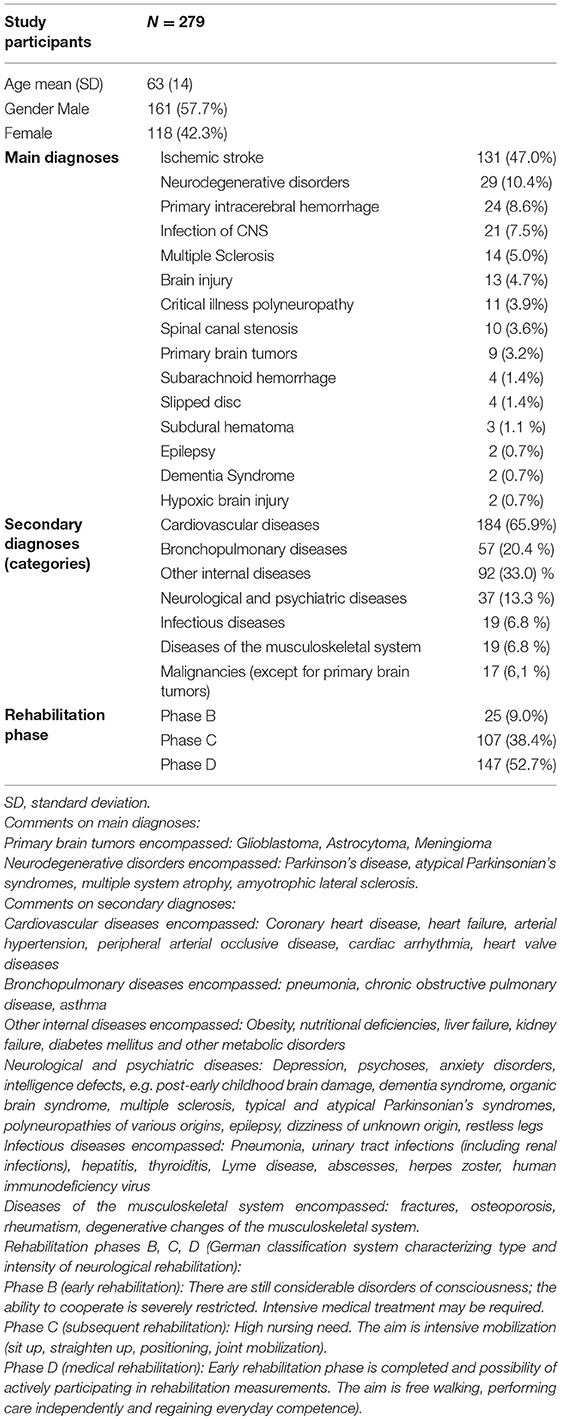 | Study participants | $N = 279$ | |
|---|---|---|
| Age mean (SD) | 63 (14) | |
| Gender Male | 161 (57.7%) | |
| Female | 118 (42.3%) | |
| **Main diagnoses** | Ischemic stroke | 131 (47.0%) |
| | Neurodegenerative disorders | 29 (10.4%) |
| | Primary intracerebral hemorrhage | 24 (8.6%) |
| | Infection of CNS | 21 (7.5%) |
| | Multiple Sclerosis | 14 (5.0%) |
| | Brain injury | 13 (4.7%) |
| | Critical illness polyneuropathy | 11 (3.9%) |
| | Spinal canal stenosis | 10 (3.6%) |
| | Primary brain tumors | 9 (3.2%) |
| | Subarachnoid hemorrhage | 4 (1.4%) |
| | Slipped disc | 4 (1.4%) |
| | Subdural hematoma | 3 (1.1 %) |
| | Epilepsy | 2 (0.7%) |
| | Dementia Syndrome | 2 (0.7%) |
| | Hypoxic brain injury | 2 (0.7%) |
| **Secondary diagnoses (categories)** | Cardiovascular diseases | 184 (65.9%) |
| | Bronchopulmonary diseases | 57 (20.4 %) |
| | Other internal diseases | 92 (33.0) % |
| | Neurological and psychiatric diseases | 37 (13.3 %) |
| | Infectious diseases | 19 (6.8 %) |
| | Diseases of the musculoskeletal system | 19 (6.8 %) |
| | Malignancies (except for primary brain tumors) | 17 (6,1 %) |
| **Rehabilitation phase** | Phase B | 25 (9.0%) |
| | Phase C | 107 (38.4%) |
| | Phase D | 147 (52.7%) |

SD, standard deviation.
Comments on main diagnoses:
Primary brain tumors encompassed: Glioblastoma, Astrocytoma, Meningioma
Neurodegenerative disorders encompassed: Parkinson's disease, atypical Parkinsonian's syndromes, multiple system atrophy, amyotrophic lateral sclerosis.
Comments on secondary diagnoses:
Cardiovascular diseases encompassed: Coronary heart disease, heart failure, arterial hypertension, peripheral arterial occlusive disease, cardiac arrhythmia, heart valve diseases
Bronchopulmonary diseases encompassed: pneumonia, chronic obstructive pulmonary disease, asthma
Other internal diseases encompassed: Obesity, nutritional deficiencies, liver failure, kidney failure, diabetes mellitus and other metabolic disorders
Neurological and psychiatric diseases: Depression, psychoses, anxiety disorders, intelligence defects, e.g. post-early childhood brain damage, dementia syndrome, organic brain syndrome, multiple sclerosis, typical and atypical Parkinsonian's syndromes, polyneuropathies of various origins, epilepsy, dizziness of unknown origin, restless legs
Infectious diseases encompassed: Pneumonia, urinary tract infections (including renal infections), hepatitis, thyroiditis, Lyme disease, abscesses, herpes zoster, human immunodeficiency virus
Diseases of the musculoskeletal system encompassed: fractures, osteoporosis, rheumatism, degenerative changes of the musculoskeletal system.
Rehabilitation phases B, C, D (German classification system characterizing type and intensity of neurological rehabilitation):
Phase B (early rehabilitation): There are still considerable disorders of consciousness; the ability to cooperate is severely restricted. Intensive medical treatment may be required.
Phase C (subsequent rehabilitation): High nursing need. The aim is intensive mobilization (sit up, straighten up, positioning, joint mobilization).
Phase D (medical rehabilitation): Early rehabilitation phase is completed and possibility of actively participating in rehabilitation measurements. The aim is free walking, performing care independently and regaining everyday competence).